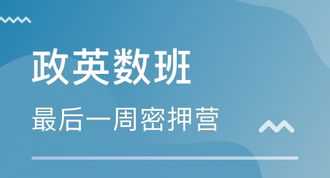 政英数班

最后一周密押营